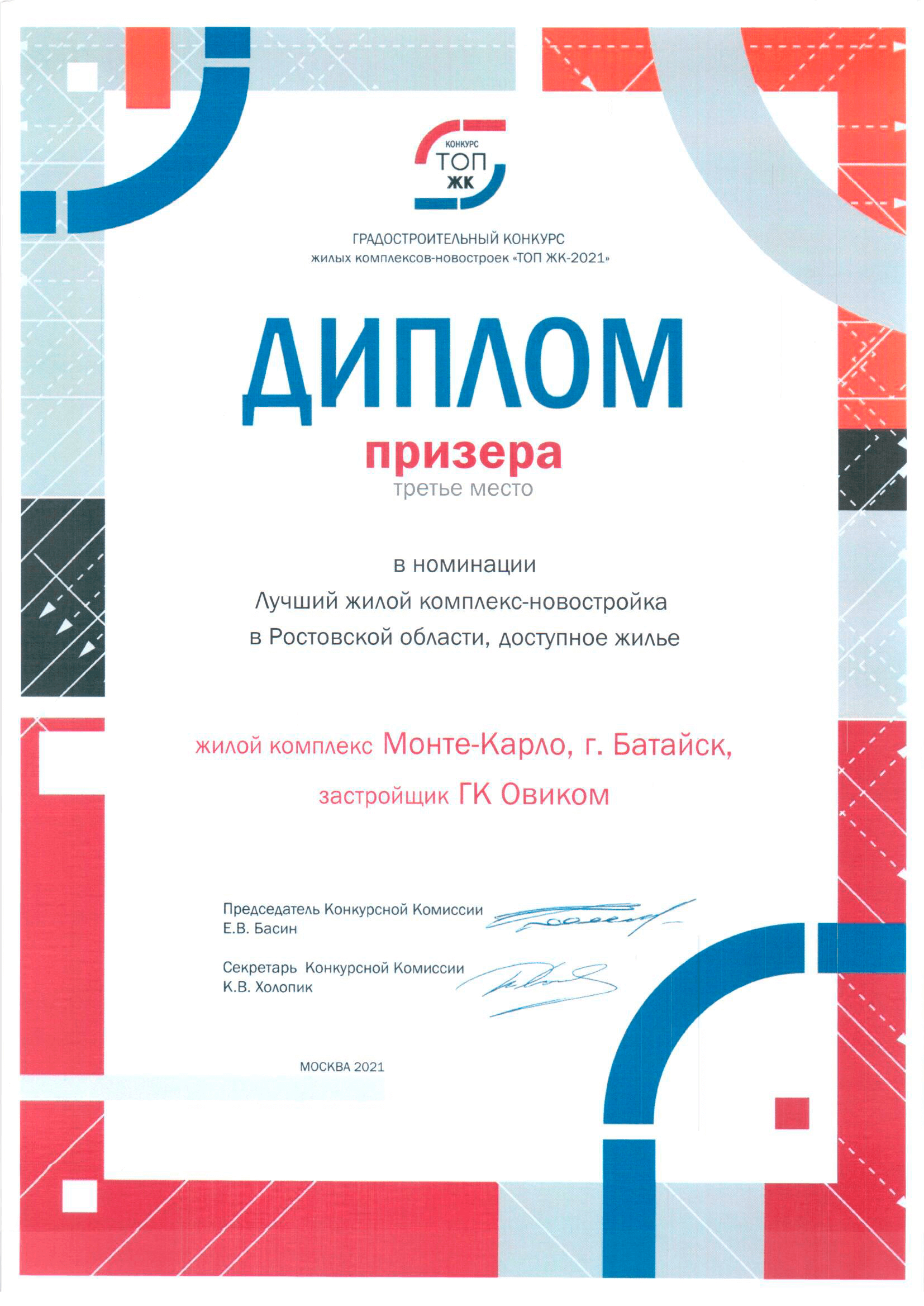 КОНКУРС
ТОП
ЖК

ГРАДОСТРОИТЕЛЬНЫЙ КОНКУРС
жилых комплексов-новостроек «ТОП ЖК-2021»

ДИПЛОМ
призера
третье место

в номинации
Лучший жилой комплекс-новостройка
в Ростовской области, доступное жилье

жилой комплекс Монте-Карло, г. Батайск,
застройщик ГК Овиком

Председатель Конкурсной Комиссии
Е.В. Басин

Секретарь Конкурсной Комиссии
К.В. Холопик

МОСКВА 2021